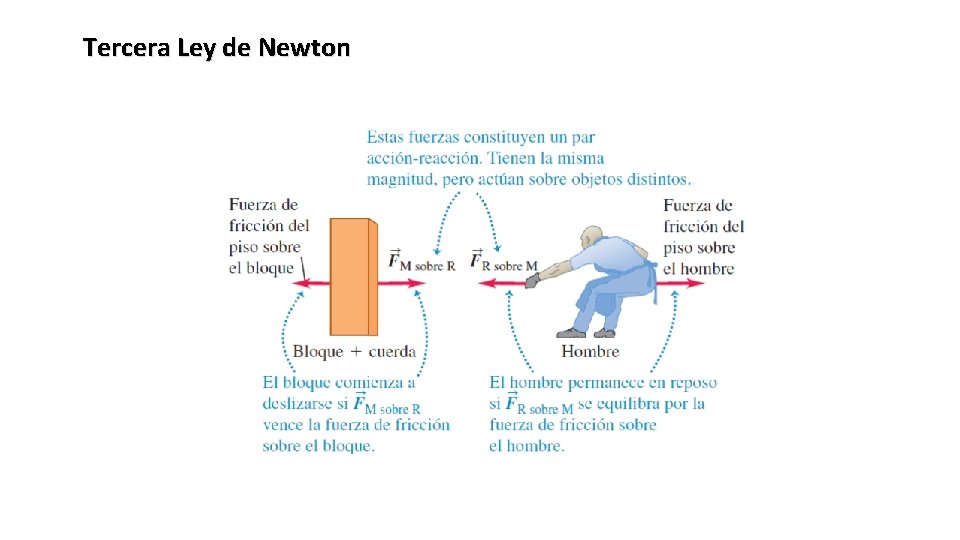 Tercera Ley de Newton

Estas fuerzas constituyen un par acción-reacción. Tienen la misma magnitud, pero actúan sobre objetos distintos.

Fuerza de fricción del piso sobre el bloque

$\vec{F}_{\text{M sobre R}}$

$\vec{F}_{\text{R sobre M}}$

Fuerza de fricción del piso sobre el hombre

Bloque + cuerda

Hombre

El bloque comienza a deslizarse si $\vec{F}_{\text{M sobre R}}$ vence la fuerza de fricción sobre el bloque.

El hombre permanece en reposo si $\vec{F}_{\text{R sobre M}}$ se equilibra por la fuerza de fricción sobre el hombre.